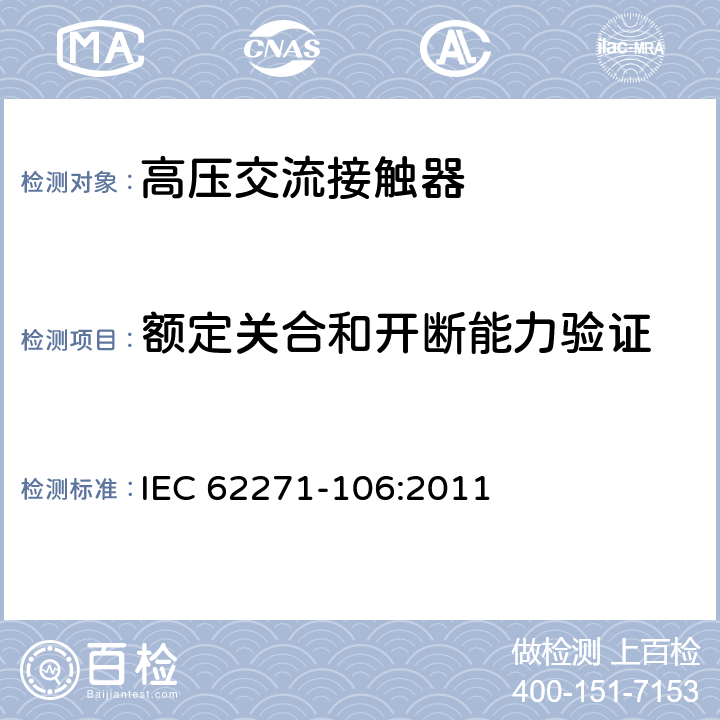 MA CNAS AL ilac-MRA

检测对象：高压交流接触器

检测项目：额定关合和开断能力验证

检测标准：IEC 62271-106:2011

百检
Baijiantest.com

做检测 上百检
400-151-7153